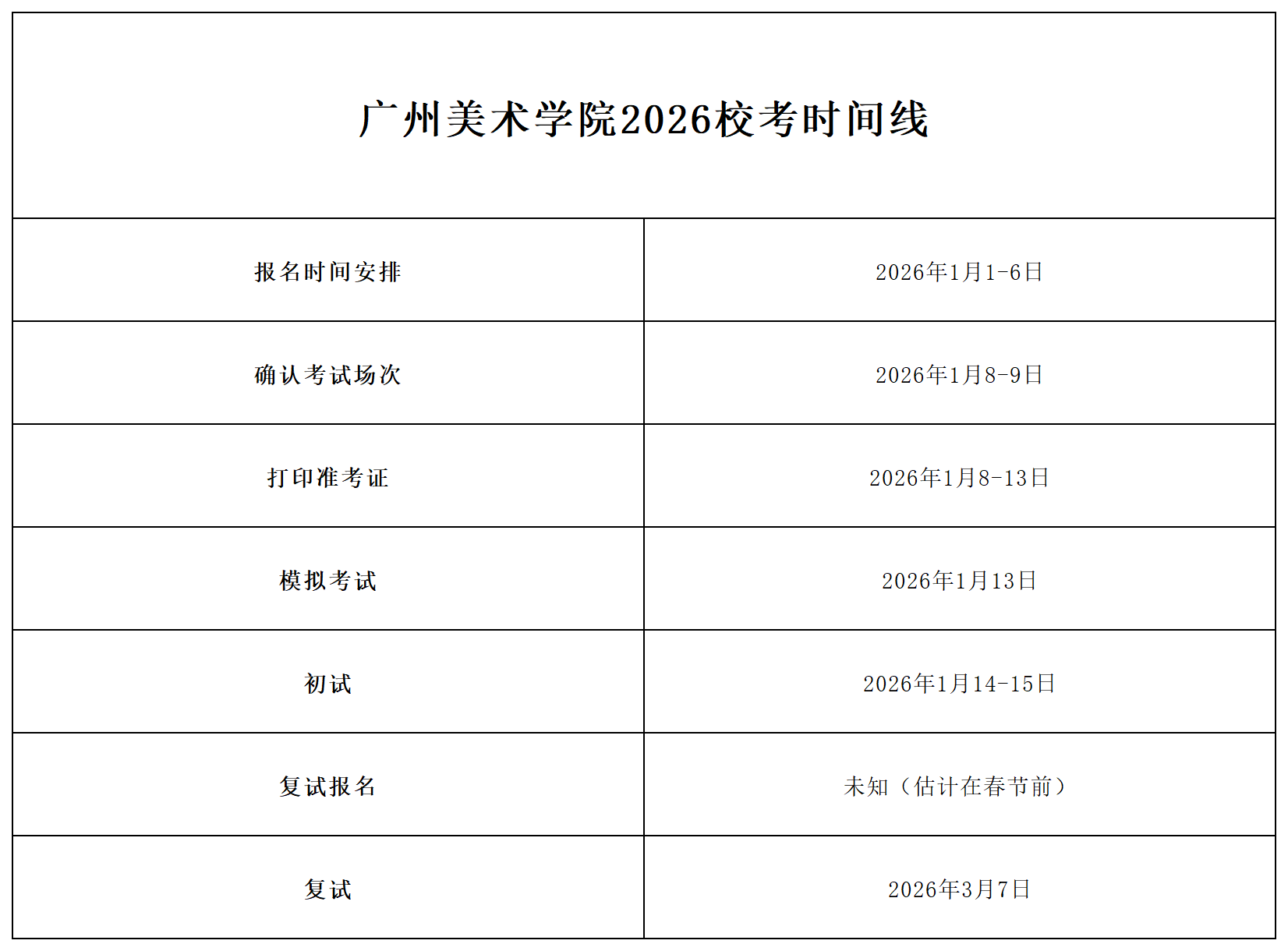 | 广州美术学院2026校考时间线 | |
|---|---|
| 报名时间安排 | 2026年1月1-6日 |
| 确认考试场次 | 2026年1月8-9日 |
| 打印准考证 | 2026年1月8-13日 |
| 模拟考试 | 2026年1月13日 |
| 初试 | 2026年1月14-15日 |
| 复试报名 | 未知（估计在春节前） |
| 复试 | 2026年3月7日 |